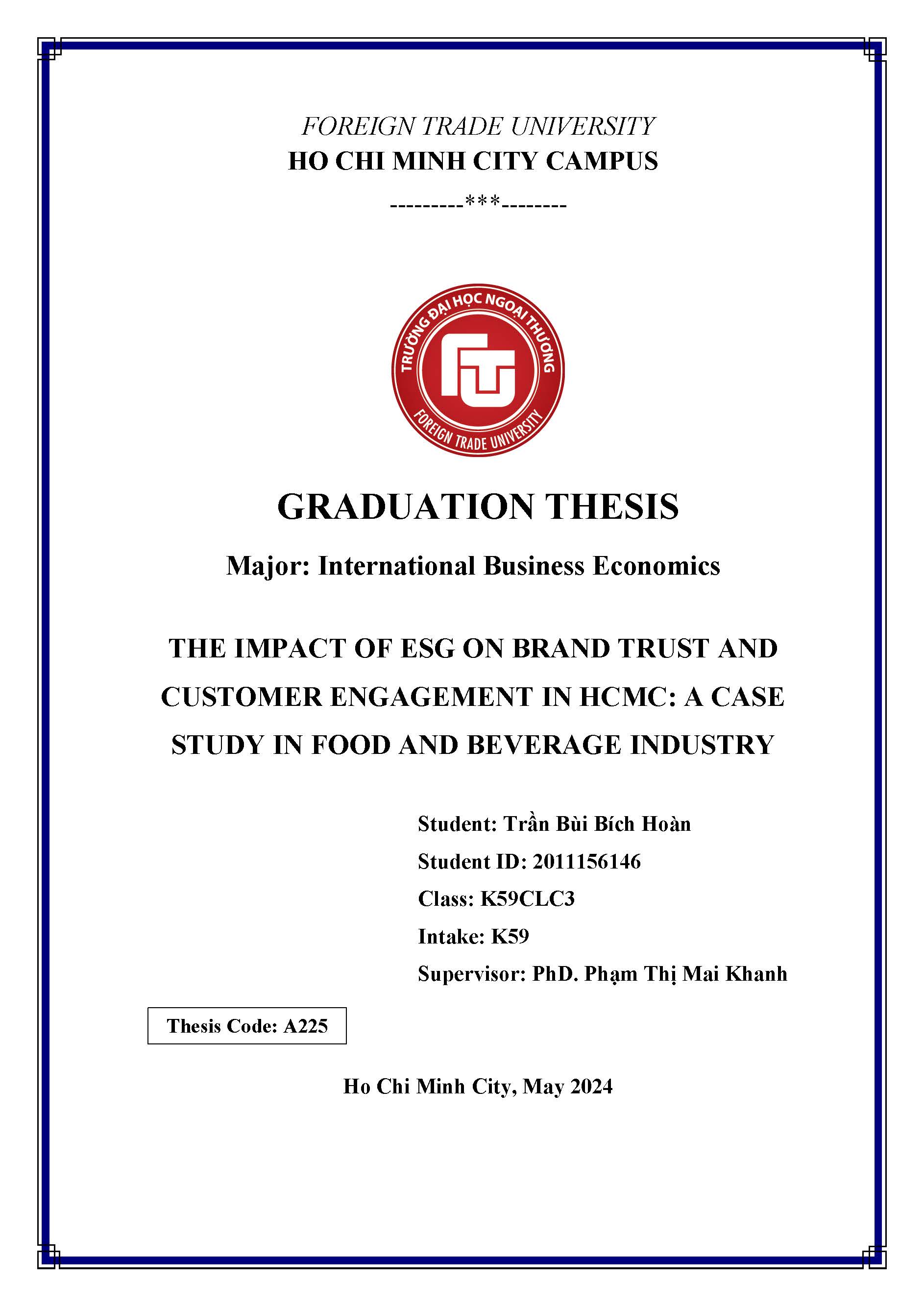 FOREIGN TRADE UNIVERSITY
HO CHI MINH CITY CAMPUS
---------***--------

TRƯỜNG ĐẠI HỌC NGOẠI THƯƠNG
FTU
FOREIGN TRADE UNIVERSITY

GRADUATION THESIS

Major: International Business Economics

THE IMPACT OF ESG ON BRAND TRUST AND CUSTOMER ENGAGEMENT IN HCMC: A CASE STUDY IN FOOD AND BEVERAGE INDUSTRY

Student: Trần Bùi Bích Hoàn
Student ID: 2011156146
Class: K59CLC3
Intake: K59
Supervisor: PhD. Phạm Thị Mai Khanh

Thesis Code: A225

Ho Chi Minh City, May 2024